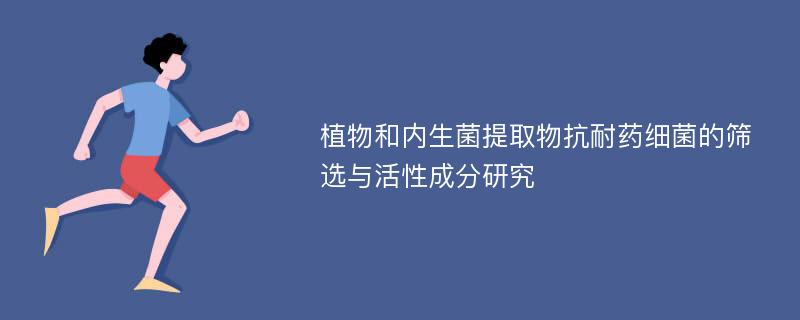 植物和内生菌提取物抗耐药细菌的筛选与活性成分研究